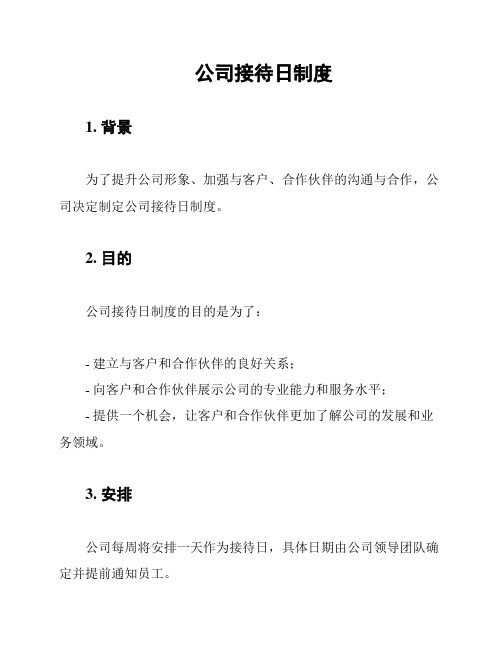 公司接待日制度

1. 背景

为了提升公司形象、加强与客户、合作伙伴的沟通与合作，公司决定制定公司接待日制度。

2. 目的

公司接待日制度的目的是为了：

- 建立与客户和合作伙伴的良好关系；
- 向客户和合作伙伴展示公司的专业能力和服务水平；
- 提供一个机会，让客户和合作伙伴更加了解公司的发展和业务领域。

3. 安排

公司每周将安排一天作为接待日，具体日期由公司领导团队确定并提前通知员工。